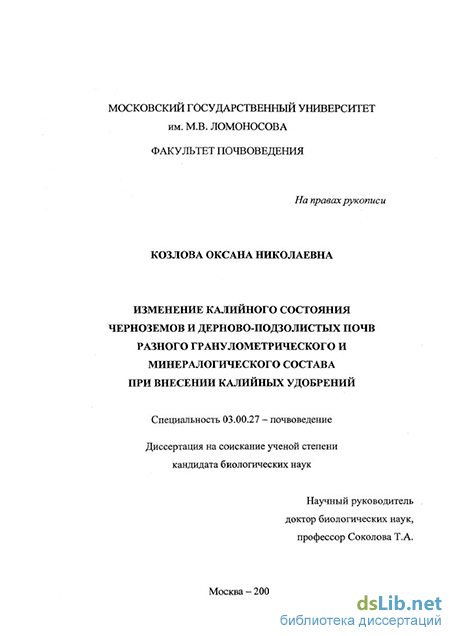 МОСКОВСКИЙ ГОСУДАРСТВЕННЫЙ УНИВЕРСИТЕТ
им. М.В. ЛОМОНОСОВА

ФАКУЛЬТЕТ ПОЧВОВЕДЕНИЯ

На правах рукописи

КОЗЛОВА ОКСАНА НИКОЛАЕВНА

ИЗМЕНЕНИЕ КАЛИЙНОГО СОСТОЯНИЯ ЧЕРНОЗЕМОВ И ДЕРНОВО-ПОДЗОЛИСТЫХ ПОЧВ РАЗНОГО ГРАНУЛОМЕТРИЧЕСКОГО И МИНЕРАЛОГИЧЕСКОГО СОСТАВА ПРИ ВНЕСЕНИИ КАЛИЙНЫХ УДОБРЕНИЙ

Специальность 03.00.27 – почвоведение

Диссертация на соискание ученой степени
кандидата биологических наук

Научный руководитель
доктор биологических наук,
профессор Соколова Т.А.

Москва – 200

dsLib.net
библиотека диссертаций